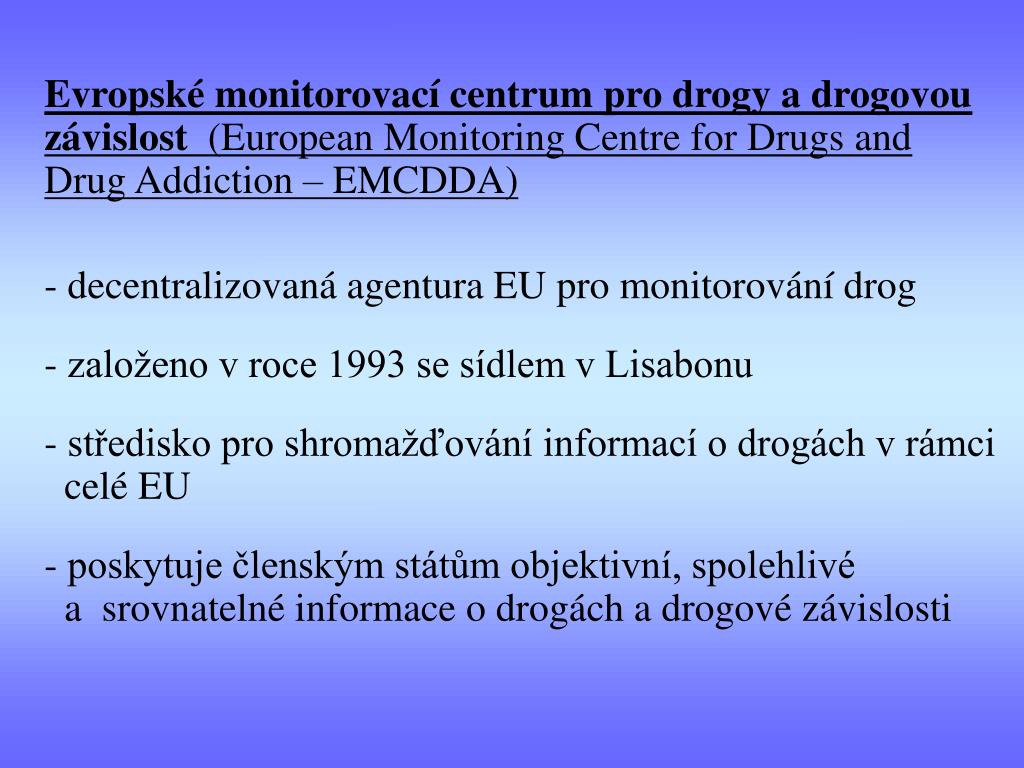 Evropské monitorovací centrum pro drogy a drogovou závislost (European Monitoring Centre for Drugs and Drug Addiction – EMCDDA)

- decentralizovaná agentura EU pro monitorování drog

- založeno v roce 1993 se sídlem v Lisabonu

- středisko pro shromažďování informací o drogách v rámci celé EU

- poskytuje členským státům objektivní, spolehlivé a srovnatelné informace o drogách a drogové závislosti